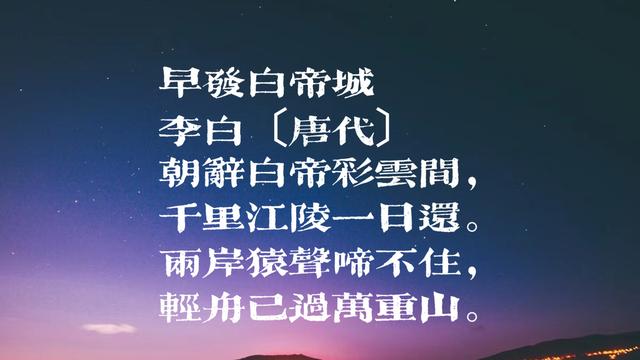 早發白帝城
李白〔唐代〕
朝辭白帝彩雲間，
千里江陵一日還。
兩岸猿聲啼不住，
輕舟已過萬重山。